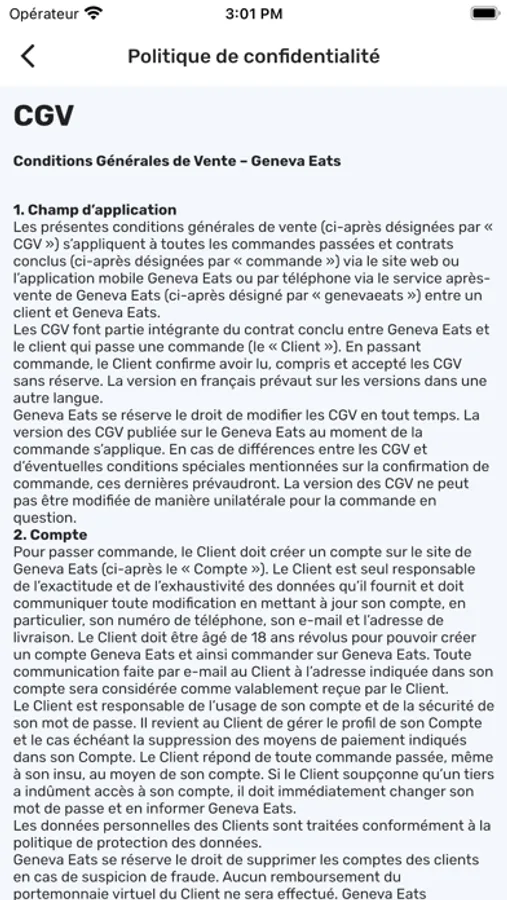 Opérateur 3:01 PM

Politique de confidentialité

CGV

Conditions Générales de Vente – Geneva Eats

1. Champ d'application
Les présentes conditions générales de vente (ci-après désignées par « CGV ») s'appliquent à toutes les commandes passées et contrats conclus (ci-après désignées par « commande ») via le site web ou l'application mobile Geneva Eats ou par téléphone via le service après-vente de Geneva Eats (ci-après désigné par « genevaeats ») entre un client et Geneva Eats.
Les CGV font partie intégrante du contrat conclu entre Geneva Eats et le client qui passe une commande (le « Client »). En passant commande, le Client confirme avoir lu, compris et accepté les CGV sans réserve. La version en français prévaut sur les versions dans une autre langue.
Geneva Eats se réserve le droit de modifier les CGV en tout temps. La version des CGV publiée sur le Geneva Eats au moment de la commande s'applique. En cas de différences entre les CGV et d'éventuelles conditions spéciales mentionnées sur la confirmation de commande, ces dernières prévaudront. La version des CGV ne peut pas être modifiée de manière unilatérale pour la commande en question.
2. Compte
Pour passer commande, le Client doit créer un compte sur le site de Geneva Eats (ci-après le « Compte »). Le Client est seul responsable de l'exactitude et de l'exhaustivité des données qu'il fournit et doit communiquer toute modification en mettant à jour son compte, en particulier, son numéro de téléphone, son e-mail et l'adresse de livraison. Le Client doit être âgé de 18 ans révolus pour pouvoir créer un compte Geneva Eats et ainsi commander sur Geneva Eats. Toute communication faite par e-mail au Client à l'adresse indiquée dans son compte sera considérée comme valablement reçue par le Client.
Le Client est responsable de l'usage de son compte et de la sécurité de son mot de passe. Il revient au Client de gérer le profil de son Compte et le cas échéant la suppression des moyens de paiement indiqués dans son Compte. Le Client répond de toute commande passée, même à son insu, au moyen de son compte. Si le Client soupçonne qu'un tiers a indûment accès à son compte, il doit immédiatement changer son mot de passe et en informer Geneva Eats.
Les données personnelles des Clients sont traitées conformément à la politique de protection des données.
Geneva Eats se réserve le droit de supprimer les comptes des clients en cas de suspicion de fraude. Aucun remboursement du portemonnaie virtuel du Client ne sera effectué. Geneva Eats